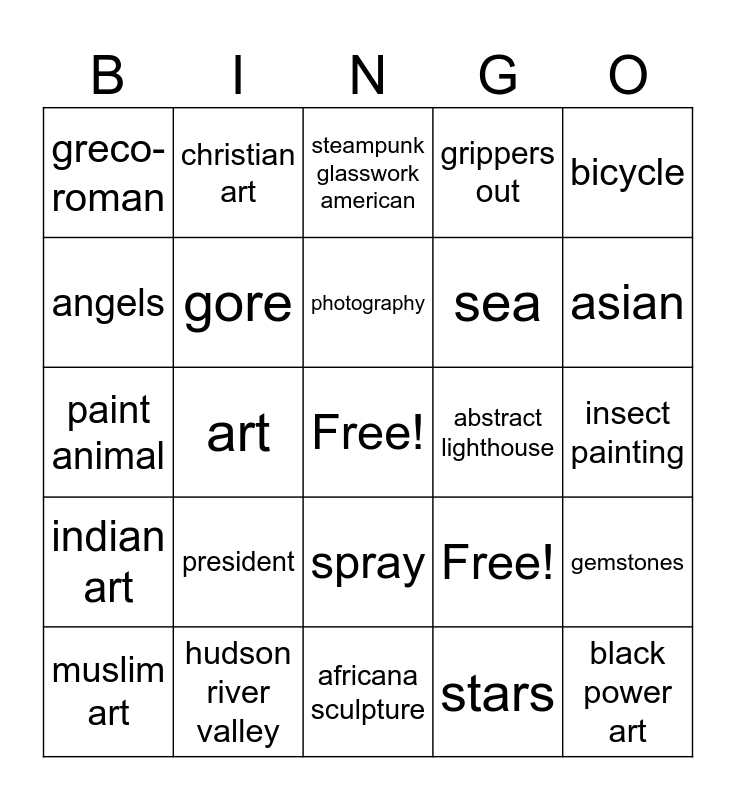 | B | I | N | G | O |
|---|---|---|---|---|
| greco-roman | christian art | steampunk glasswork american | grippers out | bicycle |
| angels | gore | photography | sea | asian |
| paint animal | art | Free! | abstract lighthouse | insect painting |
| indian art | president | spray | Free! | gemstones |
| muslim art | hudson river valley | africana sculpture | stars | black power art |